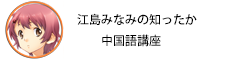 江島みなみの知ったか
中国語講座